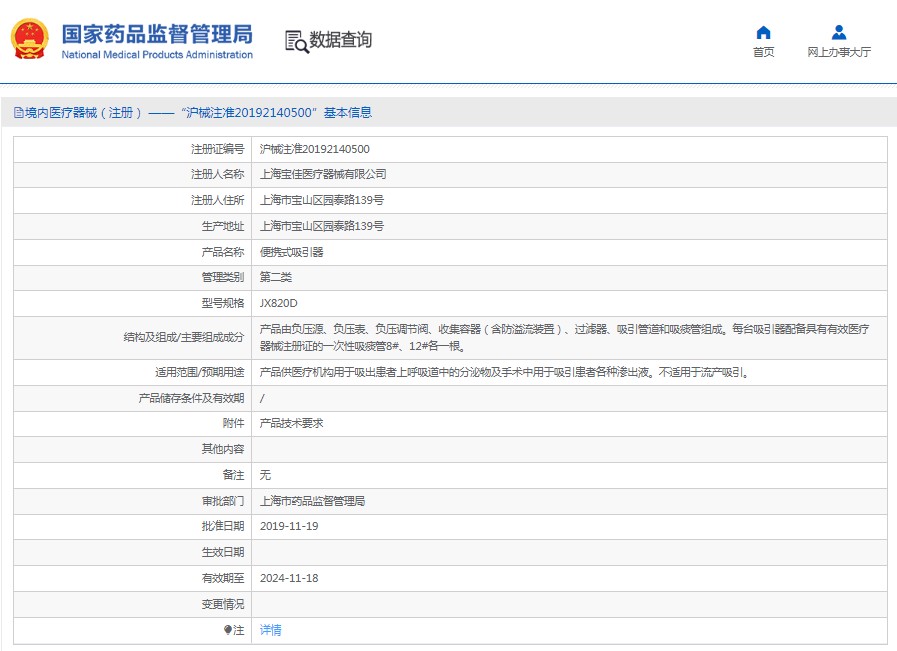 国家药品监督管理局
National Medical Products Administration

数据查询

首页

网上办事大厅

境内医疗器械（注册）——“沪械注准20192140500”基本信息

| 注册证编号 | 沪械注准20192140500 |
|---|---|
| 注册人名称 | 上海宝佳医疗器械有限公司 |
| 注册人住所 | 上海市宝山区园泰路139号 |
| 生产地址 | 上海市宝山区园泰路139号 |
| 产品名称 | 便携式吸引器 |
| 管理类别 | 第二类 |
| 型号规格 | JX820D |
| 结构及组成/主要组成成分 | 产品由负压源、负压表、负压调节阀、收集容器（含防溢流装置）、过滤器、吸引管道和吸痰管组成。每台吸引器配备具有有效医疗器械注册证的一次性吸痰管8#、12#各一根。 |
| 适用范围/预期用途 | 产品供医疗机构用于吸出患者上呼吸道中的分泌物及手术中用于吸引患者各种渗出液。不适用于流产吸引。 |
| 产品储存条件及有效期 | / |
| 附件 | 产品技术要求 |
| 其他内容 |  |
| 备注 | 无 |
| 审批部门 | 上海市药品监督管理局 |
| 批准日期 | 2019-11-19 |
| 生效日期 |  |
| 有效期至 | 2024-11-18 |
| 变更情况 |  |
| 注 | 详情 |